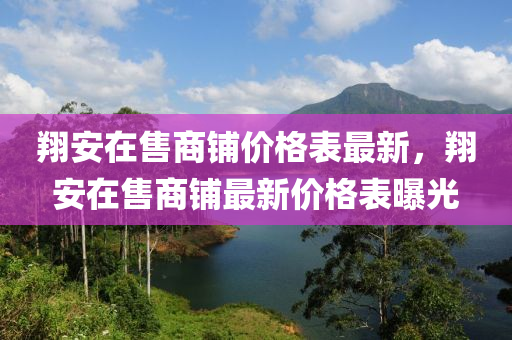 翔安在售商铺价格表最新，翔安在售商铺最新价格表曝光